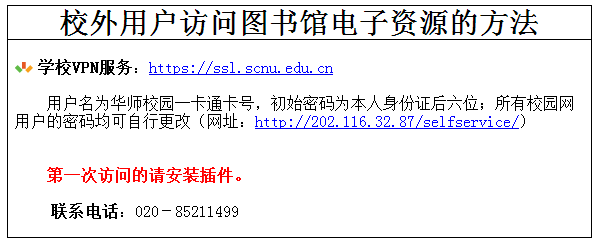 校外用户访问图书馆电子资源的方法

学校VPN服务：https://ssl.scnu.edu.cn

用户名为华师校园一卡通卡号，初始密码为本人身份证后六位；所有校园网用户的密码均可自行更改（网址：http://202.116.32.87/selfservice/）

第一次访问的请安装插件。

联系电话：020－85211499